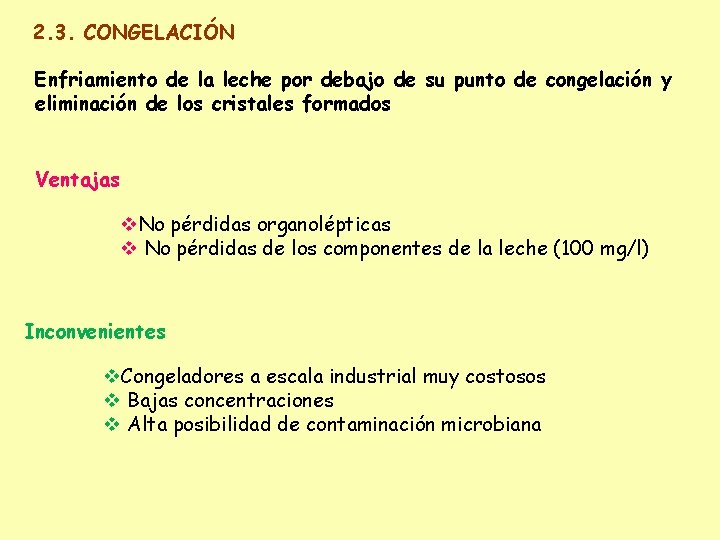 2.3. CONGELACIÓN

Enfriamiento de la leche por debajo de su punto de congelación y eliminación de los cristales formados

Ventajas

❖No pérdidas organolépticas
❖ No pérdidas de los componentes de la leche (100 mg/l)

Inconvenientes

❖Congeladores a escala industrial muy costosos
❖ Bajas concentraciones
❖ Alta posibilidad de contaminación microbiana